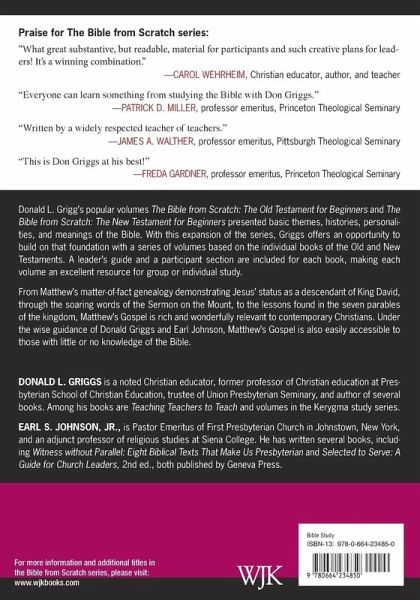 Praise for The Bible from Scratch series:

"What great substantive, but readable, material for participants and such creative plans for leaders! It's a winning combination."
—CAROL WEHRHEIM, Christian educator, author, and teacher

"Everyone can learn something from studying the Bible with Don Griggs."
—PATRICK D. MILLER, professor emeritus, Princeton Theological Seminary

"Written by a widely respected teacher of teachers."
—JAMES A. WALTHER, professor emeritus, Pittsburgh Theological Seminary

"This is Don Griggs at his best!"
—FREDA GARDNER, professor emeritus, Princeton Theological Seminary

Donald L. Grigg's popular volumes The Bible from Scratch: The Old Testament for Beginners and The Bible from Scratch: The New Testament for Beginners presented basic themes, histories, personalities, and meanings of the Bible. With this expansion of the series, Griggs offers an opportunity to build on that foundation with a series of volumes based on the individual books of the Old and New Testaments. A leader's guide and a participant section are included for each book, making each volume an excellent resource for group or individual study.

From Matthew's matter-of-fact genealogy demonstrating Jesus' status as a descendant of King David, through the soaring words of the Sermon on the Mount, to the lessons found in the seven parables of the kingdom, Matthew's Gospel is rich and wonderfully relevant to contemporary Christians. Under the wise guidance of Donald Griggs and Earl Johnson, Matthew's Gospel is also easily accessible to those with little or no knowledge of the Bible.

DONALD L. GRIGGS is a noted Christian educator, former professor of Christian education at Presbyterian School of Christian Education, trustee of Union Presbyterian Seminary, and author of several books. Among his books are Teaching Teachers to Teach and volumes in the Kerygma study series.

EARL S. JOHNSON, JR., is Pastor Emeritus of First Presbyterian Church in Johnstown, New York, and an adjunct professor of religious studies at Siena College. He has written several books, including Witness without Parallel: Eight Biblical Texts That Make Us Presbyterian and Selected to Serve: A Guide for Church Leaders, 2nd ed., both published by Geneva Press.

For more information and additional titles in the Bible from Scratch series, please visit: www.wjkbooks.com

WJK

Bible Study
ISBN-13: 978-0-664-23485-0

9 780664 234850